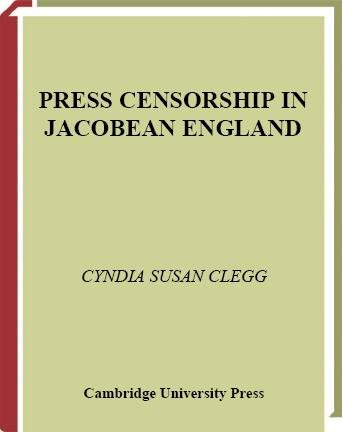 PRESS CENSORSHIP IN JACOBEAN ENGLAND

CYNDIA SUSAN CLEGG

Cambridge University Press